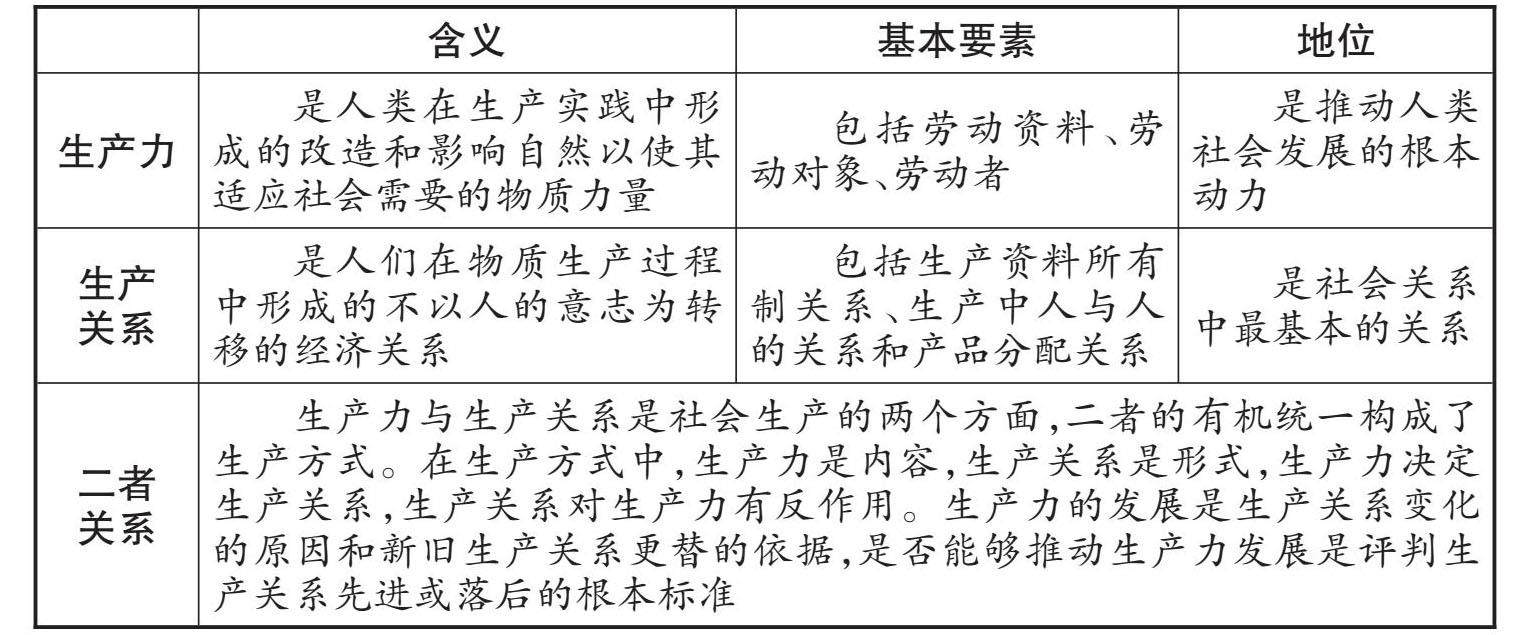 | | 含义 | 基本要素 | 地位 |
|---|---|---|---|
| 生产力 | 是人类在生产实践中形成的改造和影响自然以使其适应社会需要的物质力量 | 包括劳动资料、劳动对象、劳动者 | 是推动人类社会发展的根本动力 |
| 生产关系 | 是人们在物质生产过程中形成的不以人的意志为转移的经济关系 | 包括生产资料所有制关系、生产中人与人的关系和产品分配关系 | 是社会关系中最基本的关系 |
| 二者关系 | 生产力与生产关系是社会生产的两个方面,二者的有机统一构成了生产方式。在生产方式中,生产力是内容,生产关系是形式,生产力决定生产关系,生产关系对生产力有反作用。生产力的发展是生产关系变化的原因和新旧生产关系更替的依据,是否能够推动生产力发展是评判生产关系先进或落后的根本标准 | | |